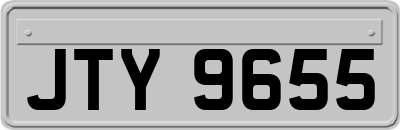 JTY 9655